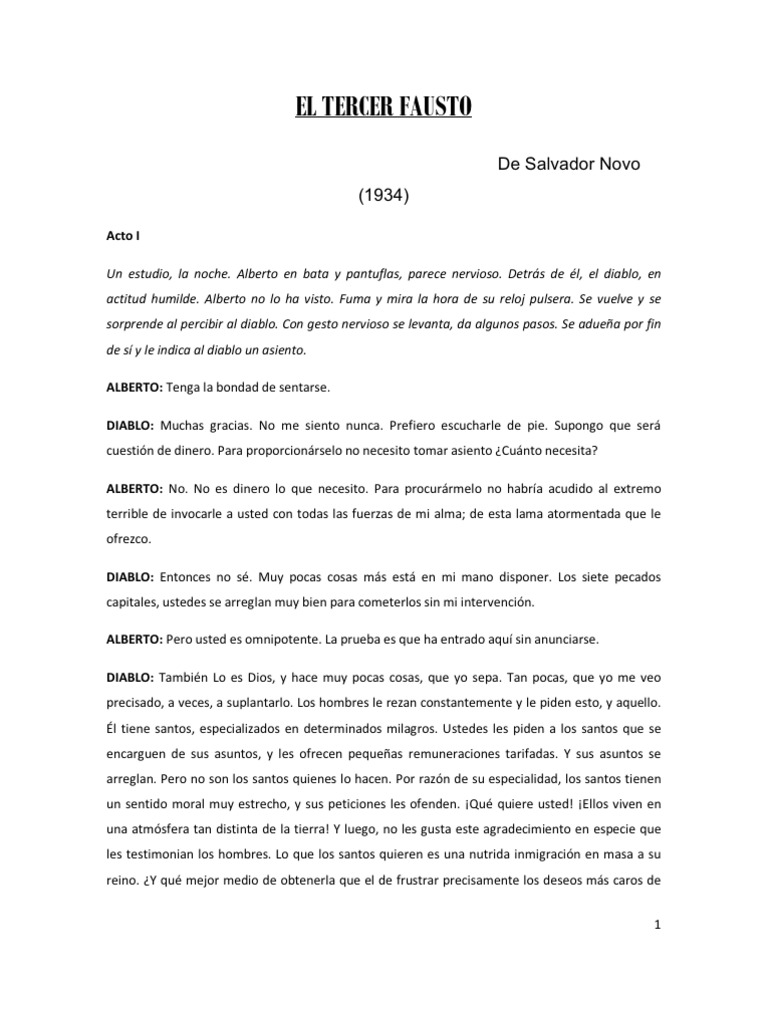 EL TERCER FAUSTO

De Salvador Novo

(1934)

Acto I

Un estudio, la noche. Alberto en bata y pantuflas, parece nervioso. Detrás de él, el diablo, en actitud humilde. Alberto no lo ha visto. Fuma y mira la hora de su reloj pulsera. Se vuelve y se sorprende al percibir al diablo. Con gesto nervioso se levanta, da algunos pasos. Se adueña por fin de sí y le indica al diablo un asiento.

ALBERTO: Tenga la bondad de sentarse.

DIABLO: Muchas gracias. No me siento nunca. Prefiero escucharle de pie. Supongo que será cuestión de dinero. Para proporcionárselo no necesito tomar asiento ¿Cuánto necesita?

ALBERTO: No. No es dinero lo que necesito. Para procurármelo no habría acudido al extremo terrible de invocarle a usted con todas las fuerzas de mi alma; de esta lama atormentada que le ofrezco.

DIABLO: Entonces no sé. Muy pocas cosas más está en mi mano disponer. Los siete pecados capitales, ustedes se arreglan muy bien para cometerlos sin mi intervención.

ALBERTO: Pero usted es omnipotente. La prueba es que ha entrado aquí sin anunciarse.

DIABLO: También Lo es Dios, y hace muy pocas cosas, que yo sepa. Tan pocas, que yo me veo precisado, a veces, a suplantarlo. Los hombres le rezan constantemente y le piden esto, y aquello. Él tiene santos, especializados en determinados milagros. Ustedes les piden a los santos que se encarguen de sus asuntos, y les ofrecen pequeñas remuneraciones tarifadas. Y sus asuntos se arreglan. Pero no son los santos quienes lo hacen. Por razón de su especialidad, los santos tienen un sentido moral muy estrecho, y sus peticiones les ofenden. ¡Qué quiere usted! ¡Ellos viven en una atmósfera tan distinta de la tierra! Y luego, no les gusta este agradecimiento en especie que les testimonian los hombres. Lo que los santos quieren es una nutrida inmigración en masa a su reino. ¿Y qué mejor medio de obtenerla que el de frustrar precisamente los deseos más caros de

1